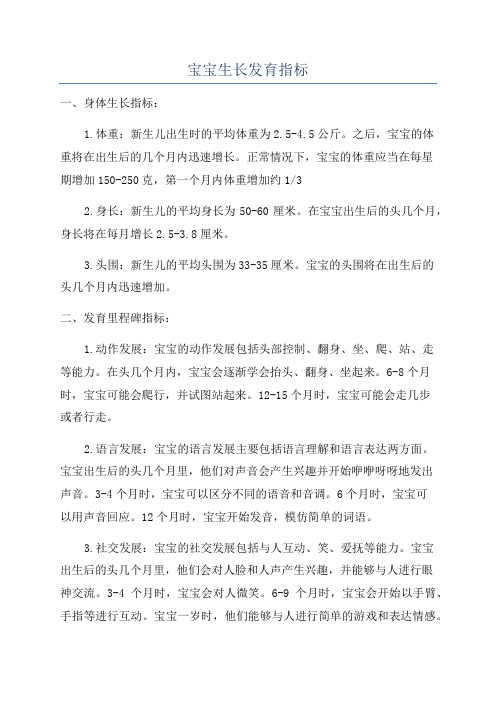 宝宝生长发育指标

一、身体生长指标：

1.体重：新生儿出生时的平均体重为2.5-4.5公斤。之后，宝宝的体重将在出生后的几个月内迅速增长。正常情况下，宝宝的体重应当在每星期增加150-250克，第一个月内体重增加约1/3

2.身长：新生儿的平均身长为50-60厘米。在宝宝出生后的头几个月，身长将在每月增长2.5-3.8厘米。

3.头围：新生儿的平均头围为33-35厘米。宝宝的头围将在出生后的头几个月内迅速增加。

二、发育里程碑指标：

1.动作发展：宝宝的动作发展包括头部控制、翻身、坐、爬、站、走等能力。在头几个月内，宝宝会逐渐学会抬头、翻身、坐起来。6-8个月时，宝宝可能会爬行，并试图站起来。12-15个月时，宝宝可能会走几步或者行走。

2.语言发展：宝宝的语言发展主要包括语言理解和语言表达两方面。宝宝出生后的头几个月里，他们对声音会产生兴趣并开始咿咿呀呀地发出声音。3-4个月时，宝宝可以区分不同的语音和音调。6个月时，宝宝可以用声音回应。12个月时，宝宝开始发音，模仿简单的词语。

3.社交发展：宝宝的社交发展包括与人互动、笑、爱抚等能力。宝宝出生后的头几个月里，他们会对人脸和人声产生兴趣，并能够与人进行眼神交流。3-4 个月时，宝宝会对人微笑。6-9 个月时，宝宝会开始以手臂、手指等进行互动。宝宝一岁时，他们能够与人进行简单的游戏和表达情感。